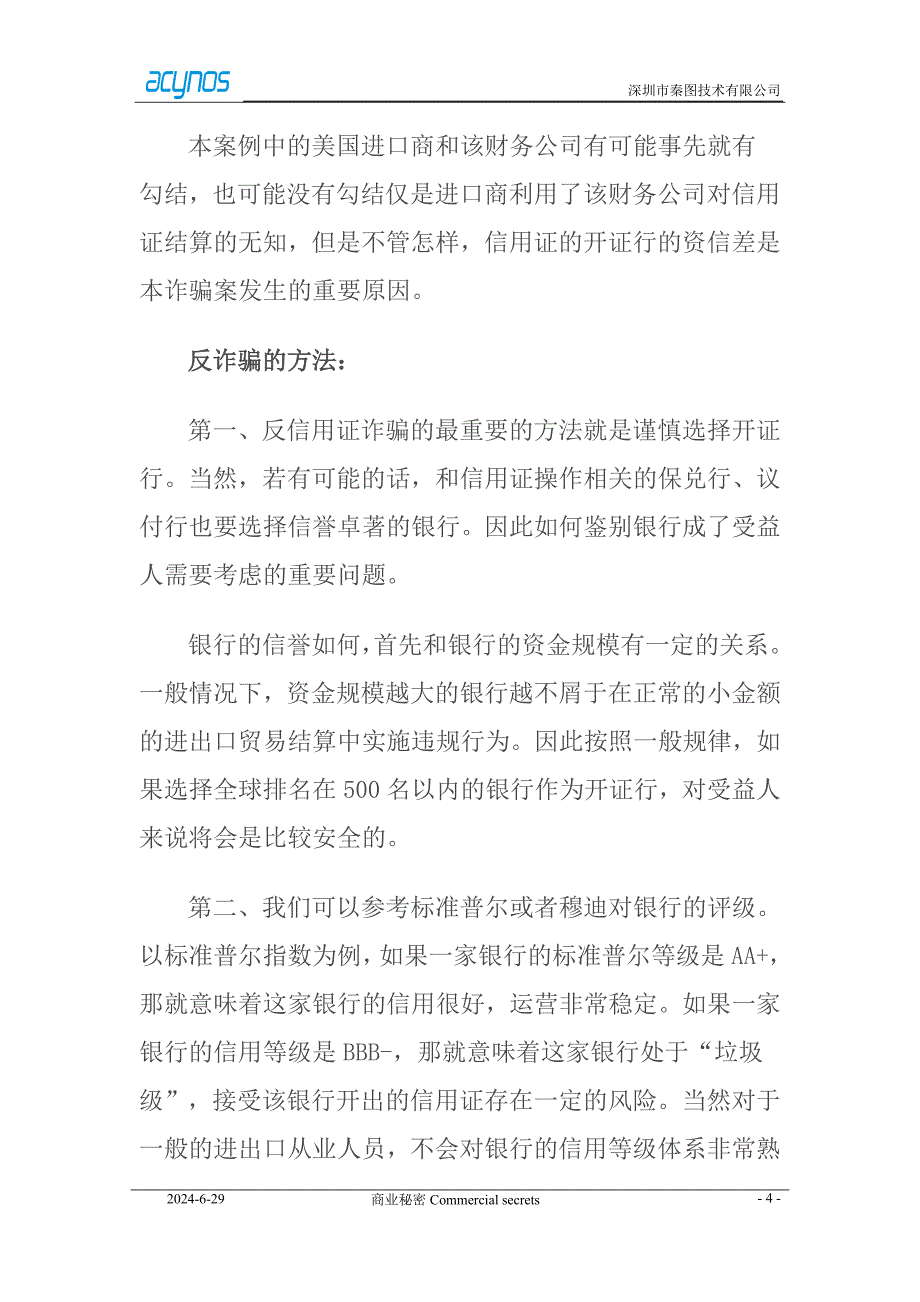 acynos

深圳市秦图技术有限公司

本案例中的美国进口商和该财务公司有可能事先就有勾结，也可能没有勾结仅是进口商利用了该财务公司对信用证结算的无知，但是不管怎样，信用证的开证行的资信差是本诈骗案发生的重要原因。

反诈骗的方法：

第一、反信用证诈骗的最重要的方法就是谨慎选择开证行。当然，若有可能的话，和信用证操作相关的保兑行、议付行也要选择信誉卓著的银行。因此如何鉴别银行成了受益人需要考虑的重要问题。

银行的信誉如何,首先和银行的资金规模有一定的关系。一般情况下，资金规模越大的银行越不屑于在正常的小金额的进出口贸易结算中实施违规行为。因此按照一般规律，如果选择全球排名在500名以内的银行作为开证行，对受益人来说将会是比较安全的。

第二、我们可以参考标准普尔或者穆迪对银行的评级。以标准普尔指数为例，如果一家银行的标准普尔等级是AA+，那就意味着这家银行的信用很好，运营非常稳定。如果一家银行的信用等级是BBB-，那就意味着这家银行处于“垃圾级”，接受该银行开出的信用证存在一定的风险。当然对于一般的进出口从业人员，不会对银行的信用等级体系非常熟

2024-6-29 商业秘密 Commercial secrets - 4 -